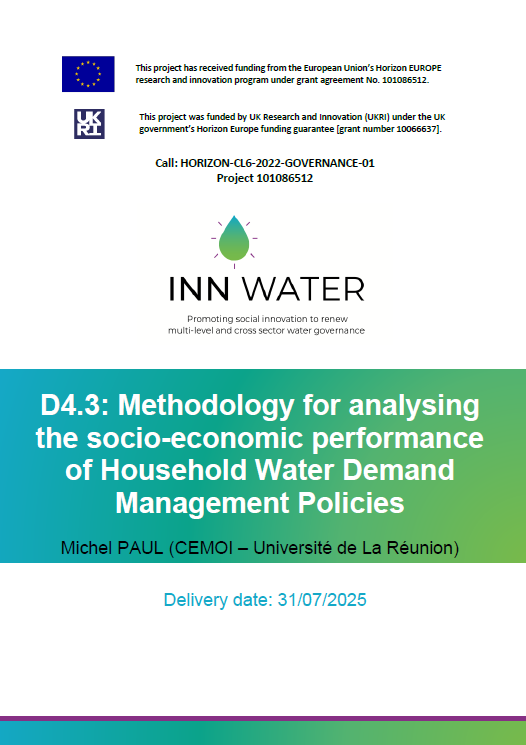 This project has received funding from the European Union's Horizon EUROPE research and innovation program under grant agreement No. 101086512.

UK RI

This project was funded by UK Research and Innovation (UKRI) under the UK government's Horizon Europe funding guarantee [grant number 10066637].

Call: HORIZON-CL6-2022-GOVERNANCE-01
Project 101086512

INN WATER

Promoting social innovation to renew multi-level and cross sector water governance

D4.3: Methodology for analysing the socio-economic performance of Household Water Demand Management Policies

Michel PAUL (CEMOI – Université de La Réunion)

Delivery date: 31/07/2025